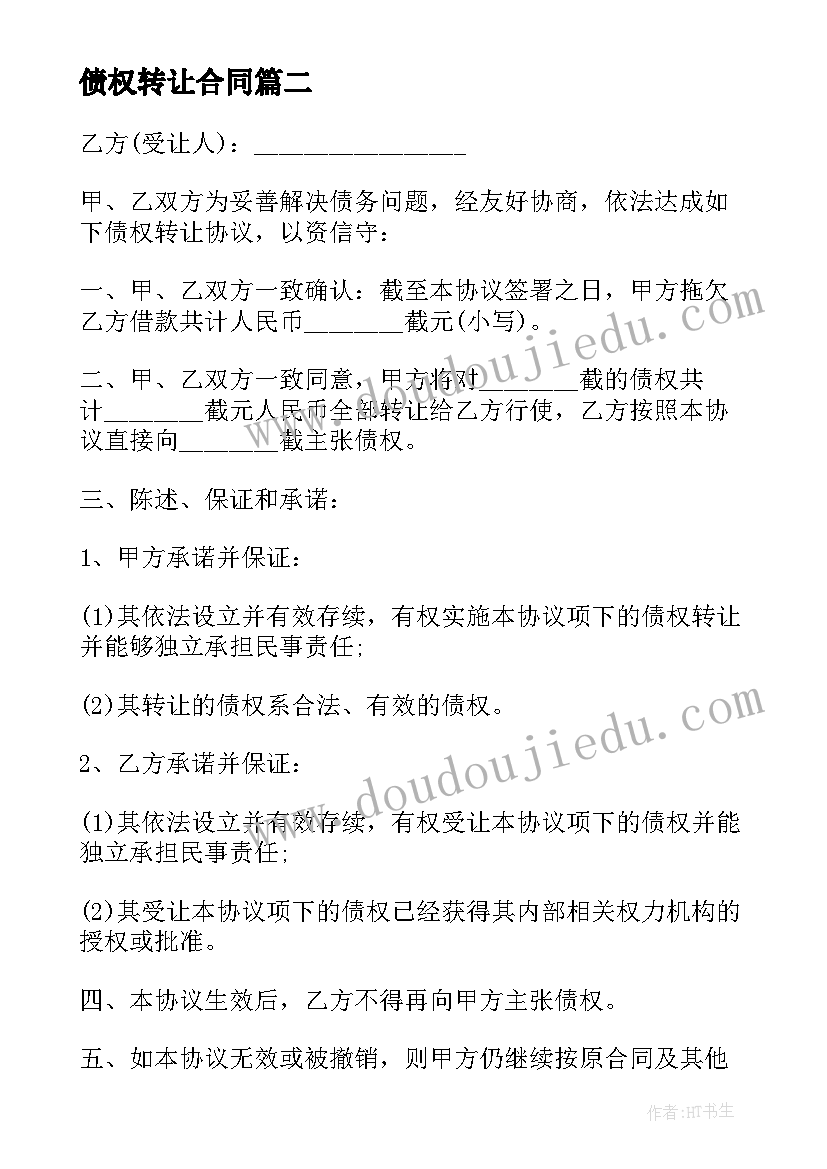 债权转让合同篇二

乙方(受让人)：________________

甲、乙双方为妥善解决债务问题，经友好协商，依法达成如下债权转让协议，以资信守：

一、甲、乙双方一致确认：截至本协议签署之日，甲方拖欠乙方借款共计人民币_______截元(小写)。

二、甲、乙双方一致同意，甲方将对_______截的债权共计_______截元人民币全部转让给乙方行使，乙方按照本协议直接向_______截主张债权。

三、陈述、保证和承诺：

1、甲方承诺并保证：

(1)其依法设立并有效存续，有权实施本协议项下的债权转让并能够独立承担民事责任;

(2)其转让的债权系合法、有效的债权。

2、乙方承诺并保证：

(1)其依法设立并有效存续，有权受让本协议项下的债权并能独立承担民事责任;

(2)其受让本协议项下的债权已经获得其内部相关权力机构的授权或批准。

四、本协议生效后，乙方不得再向甲方主张债权。

五、如本协议无效或被撤销，则甲方仍继续按原合同及其他

www.doudoujiedu.com

www.doudoujiedu.com

作者：HT书生